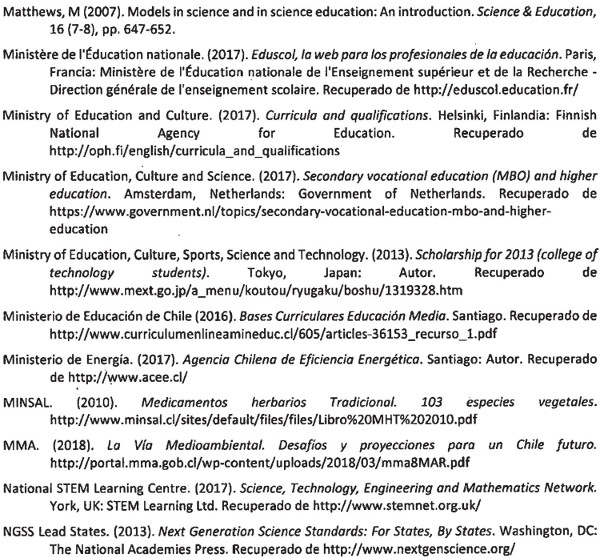 Matthews, M (2007). Models in science and in science education: An introduction. Science & Education, 16 (7-8), pp. 647-652.

Ministère de l'Éducation nationale. (2017). Eduscol, la web para los profesionales de la educación. Paris, Francia: Ministère de l'Éducation nationale de l'Enseignement supérieur et de la Recherche - Direction générale de l'enseignement scolaire. Recuperado de http://eduscol.education.fr/

Ministry of Education and Culture. (2017). Curricula and qualifications. Helsinki, Finlandia: Finnish National Agency for Education. Recuperado de http://oph.fi/english/curricula_and_qualifications

Ministry of Education, Culture and Science. (2017). Secondary vocational education (MBO) and higher education. Amsterdam, Netherlands: Government of Netherlands. Recuperado de https://www.government.nl/topics/secondary-vocational-education-mbo-and-higher-education

Ministry of Education, Culture, Sports, Science and Technology. (2013). Scholarship for 2013 (college of technology students). Tokyo, Japan: Autor. Recuperado de http://www.mext.go.jp/a_menu/koutou/ryugaku/boshu/1319328.htm

Ministerio de Educación de Chile (2016). Bases Curriculares Educación Media. Santiago. Recuperado de http://www.curriculumenlineamineduc.cl/605/articles-36153_recurso_1.pdf

Ministerio de Energía. (2017). Agencia Chilena de Eficiencia Energética. Santiago: Autor. Recuperado de http://www.acee.cl/

MINSAL. (2010). Medicamentos herbarios Tradicional. 103 especies vegetales. http://www.minsal.cl/sites/default/files/files/Libro%20MHT%202010.pdf

MMA. (2018). La Vía Medioambiental. Desafíos y proyecciones para un Chile futuro. http://portal.mma.gob.cl/wp-content/uploads/2018/03/mma8MAR.pdf

National STEM Learning Centre. (2017). Science, Technology, Engineering and Mathematics Network. York, UK: STEM Learning Ltd. Recuperado de http://www.stemnet.org.uk/

NGSS Lead States. (2013). Next Generation Science Standards: For States, By States. Washington, DC: The National Academies Press. Recuperado de http://www.nextgenscience.org/